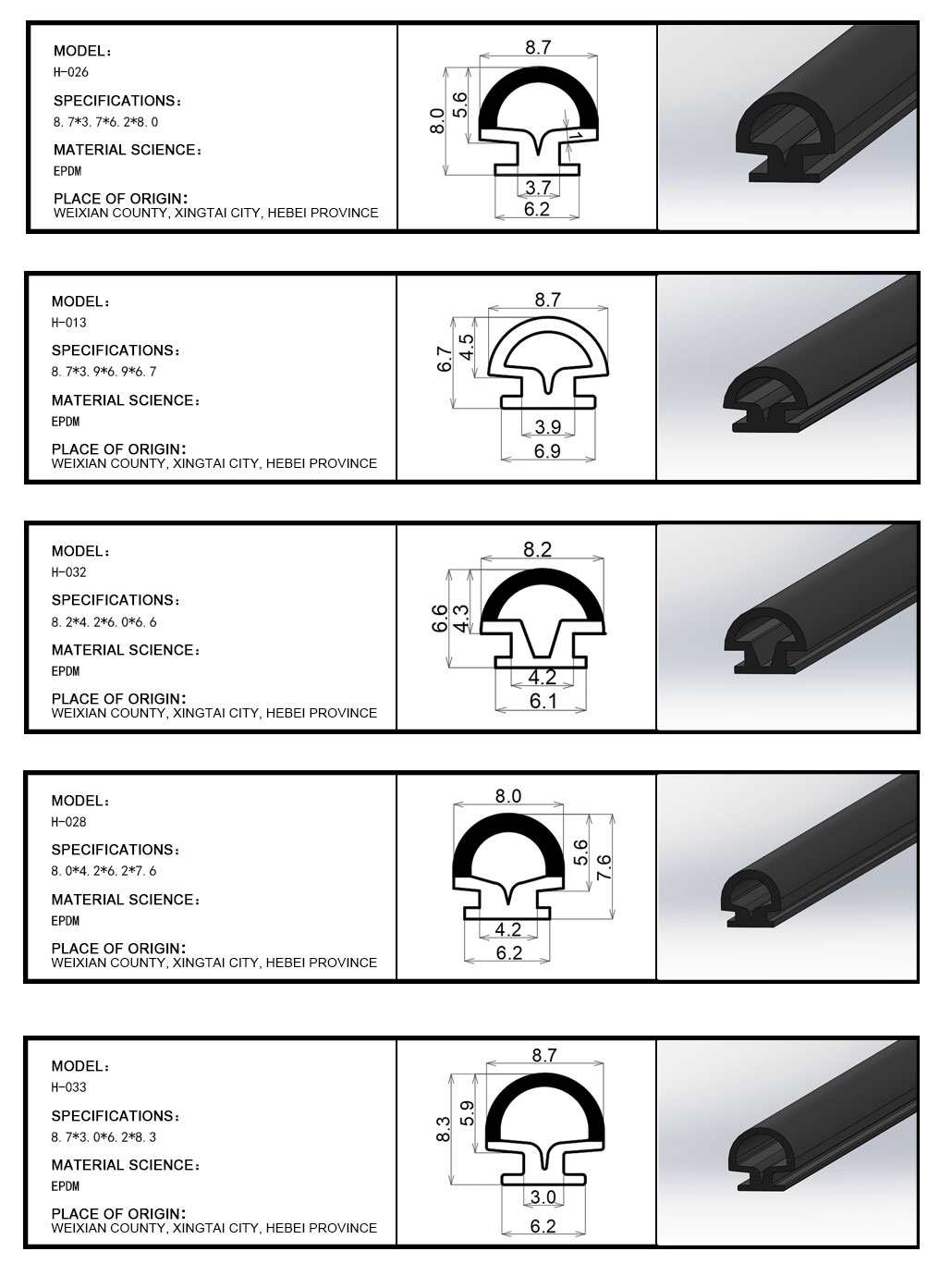 MODEL：
H-026

SPECIFICATIONS：
8.7*3.7*6.2*8.0

MATERIAL SCIENCE：
EPDM

PLACE OF ORIGIN：
WEIXIAN COUNTY, XINGTAI CITY, HEBEI PROVINCE

8.7
8.0
5.6
1
3.7
6.2

MODEL：
H-013

SPECIFICATIONS：
8.7*3.9*6.9*6.7

MATERIAL SCIENCE：
EPDM

PLACE OF ORIGIN：
WEIXIAN COUNTY, XINGTAI CITY, HEBEI PROVINCE

8.7
6.7
4.5
3.9
6.9

MODEL：
H-032

SPECIFICATIONS：
8.2*4.2*6.0*6.6

MATERIAL SCIENCE：
EPDM

PLACE OF ORIGIN：
WEIXIAN COUNTY, XINGTAI CITY, HEBEI PROVINCE

8.2
6.6
4.3
4.2
6.1

MODEL：
H-028

SPECIFICATIONS：
8.0*4.2*6.2*7.6

MATERIAL SCIENCE：
EPDM

PLACE OF ORIGIN：
WEIXIAN COUNTY, XINGTAI CITY, HEBEI PROVINCE

8.0
5.6
7.6
4.2
6.2

MODEL：
H-033

SPECIFICATIONS：
8.7*3.0*6.2*8.3

MATERIAL SCIENCE：
EPDM

PLACE OF ORIGIN：
WEIXIAN COUNTY, XINGTAI CITY, HEBEI PROVINCE

8.7
8.3
5.9
3.0
6.2